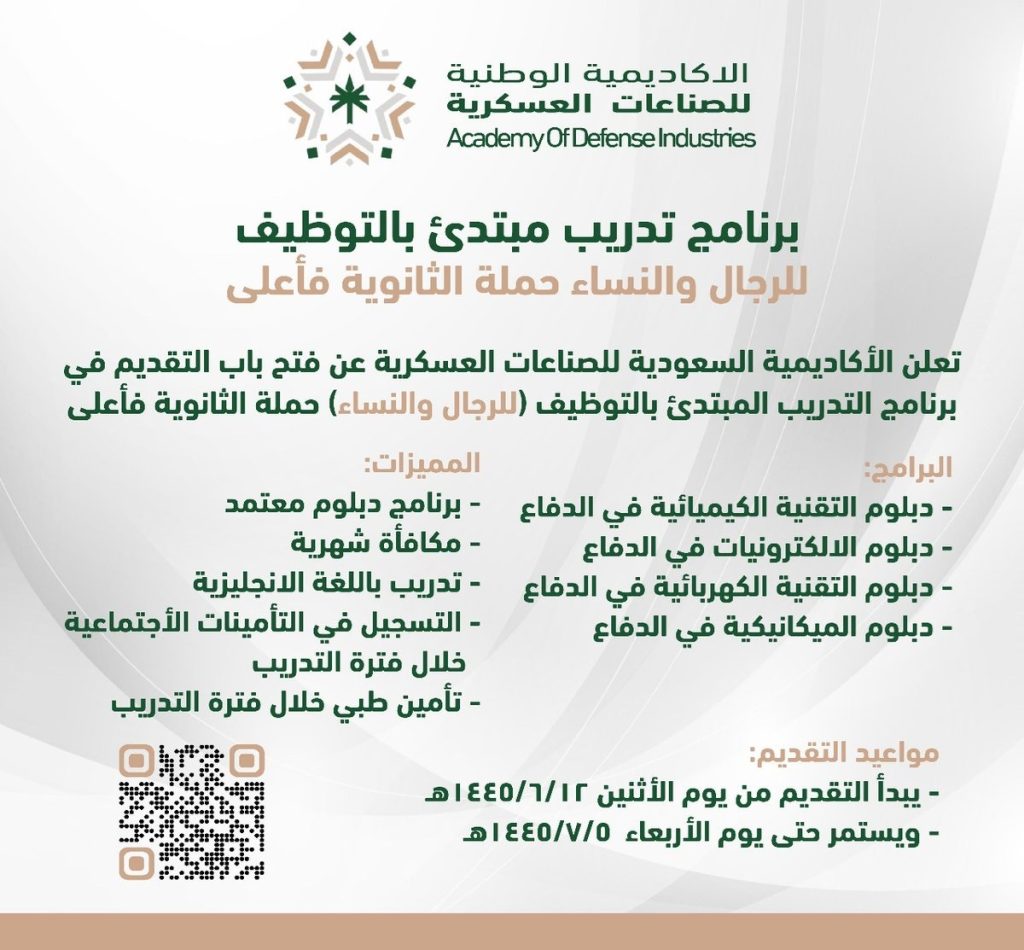 الاكاديمية الوطنية
للصناعات العسكرية
Academy Of Defense Industries

برنامج تدريب مبتدئ بالتوظيف
للرجال والنساء حملة الثانوية فأعلى

تعلن الأكاديمية السعودية للصناعات العسكرية عن فتح باب التقديم في برنامج التدريب المبتدئ بالتوظيف (للرجال والنساء) حملة الثانوية فأعلى

البرامج:
- دبلوم التقنية الكيميائية في الدفاع
- دبلوم الالكترونيات في الدفاع
- دبلوم التقنية الكهربائية في الدفاع
- دبلوم الميكانيكية في الدفاع

المميزات:
- برنامج دبلوم معتمد
- مكافأة شهرية
- تدريب باللغة الانجليزية
- التسجيل في التأمينات الأجتماعية خلال فترة التدريب
- تأمين طبي خلال فترة التدريب

مواعيد التقديم:
- يبدأ التقديم من يوم الأثنين ١٤٤٥/٦/١٢هـ
- ويستمر حتى يوم الأربعاء ١٤٤٥/٧/٥هـ